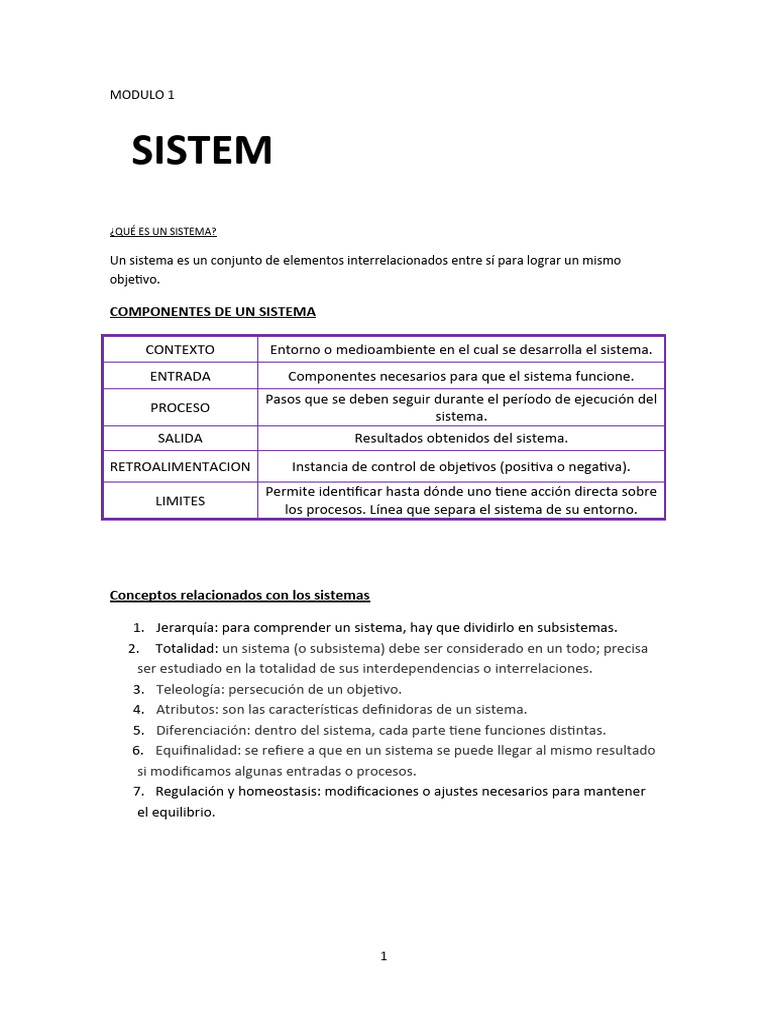 MODULO 1

SISTEM

¿QUÉ ES UN SISTEMA?

Un sistema es un conjunto de elementos interrelacionados entre sí para lograr un mismo objetivo.

COMPONENTES DE UN SISTEMA

| CONTEXTO | Entorno o medioambiente en el cual se desarrolla el sistema. |
|---|---|
| ENTRADA | Componentes necesarios para que el sistema funcione. |
| PROCESO | Pasos que se deben seguir durante el período de ejecución del sistema. |
| SALIDA | Resultados obtenidos del sistema. |
| RETROALIMENTACION | Instancia de control de objetivos (positiva o negativa). |
| LIMITES | Permite identificar hasta dónde uno tiene acción directa sobre los procesos. Línea que separa el sistema de su entorno. |

Conceptos relacionados con los sistemas

1. Jerarquía: para comprender un sistema, hay que dividirlo en subsistemas.
2. Totalidad: un sistema (o subsistema) debe ser considerado en un todo; precisa ser estudiado en la totalidad de sus interdependencias o interrelaciones.
3. Teleología: persecución de un objetivo.
4. Atributos: son las características definidoras de un sistema.
5. Diferenciación: dentro del sistema, cada parte tiene funciones distintas.
6. Equifinalidad: se refiere a que en un sistema se puede llegar al mismo resultado si modificamos algunas entradas o procesos.
7. Regulación y homeostasis: modificaciones o ajustes necesarios para mantener el equilibrio.

1